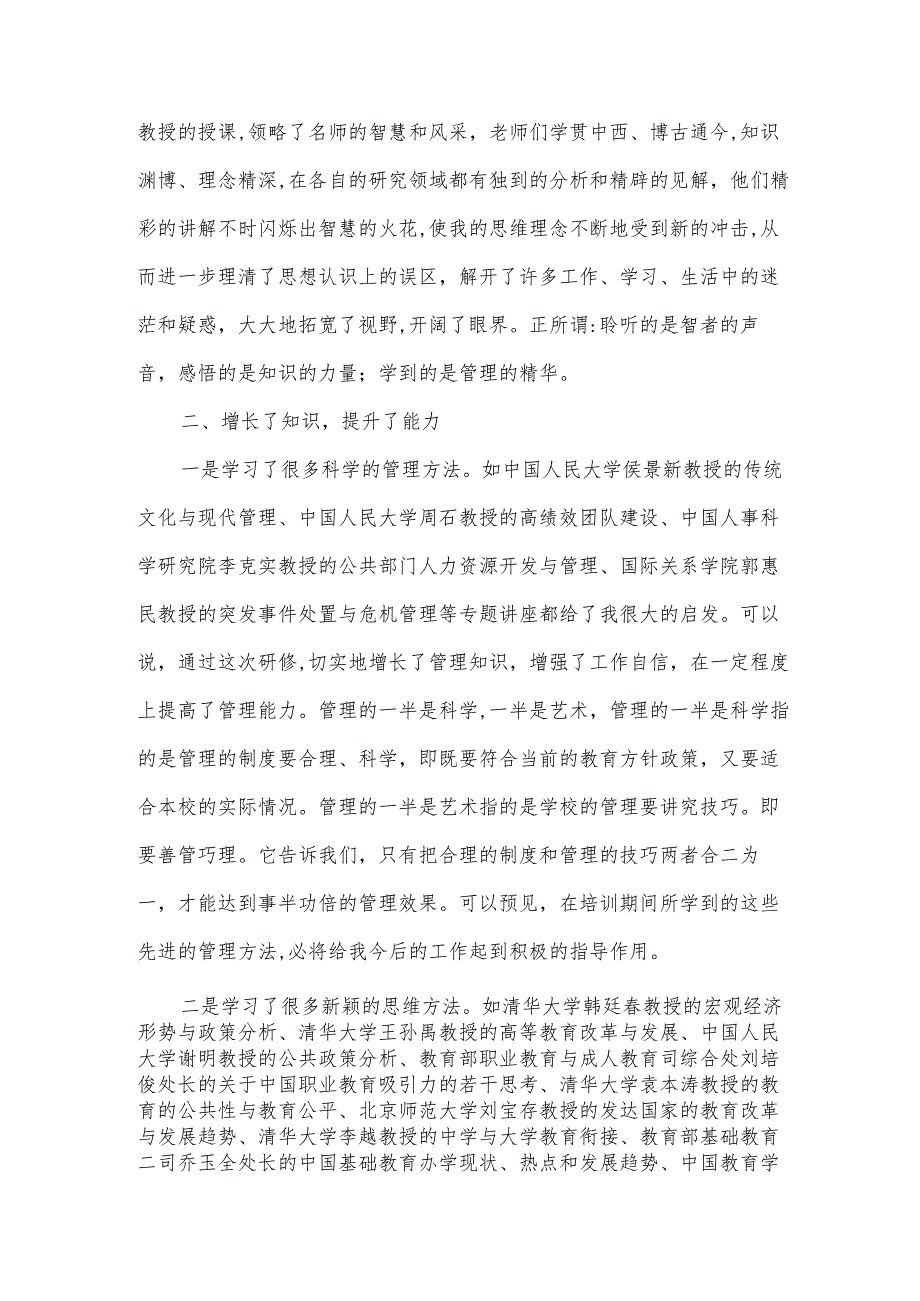 教授的授课,领略了名师的智慧和风采，老师们学贯中西、博古通今,知识渊博、理念精深,在各自的研究领域都有独到的分析和精辟的见解，他们精彩的讲解不时闪烁出智慧的火花,使我的思维理念不断地受到新的冲击,从而进一步理清了思想认识上的误区，解开了许多工作、学习、生活中的迷茫和疑惑，大大地拓宽了视野,开阔了眼界。正所谓:聆听的是智者的声音，感悟的是知识的力量；学到的是管理的精华。

二、增长了知识，提升了能力

一是学习了很多科学的管理方法。如中国人民大学侯景新教授的传统文化与现代管理、中国人民大学周石教授的高绩效团队建设、中国人事科学研究院李克实教授的公共部门人力资源开发与管理、国际关系学院郭惠民教授的突发事件处置与危机管理等专题讲座都给了我很大的启发。可以说，通过这次研修,切实地增长了管理知识，增强了工作自信，在一定程度上提高了管理能力。管理的一半是科学,一半是艺术，管理的一半是科学指的是管理的制度要合理、科学，即既要符合当前的教育方针政策，又要适合本校的实际情况。管理的一半是艺术指的是学校的管理要讲究技巧。即要善管巧理。它告诉我们，只有把合理的制度和管理的技巧两者合二为一，才能达到事半功倍的管理效果。可以预见，在培训期间所学到的这些先进的管理方法,必将给我今后的工作起到积极的指导作用。

二是学习了很多新颖的思维方法。如清华大学韩廷春教授的宏观经济形势与政策分析、清华大学王孙禺教授的高等教育改革与发展、中国人民大学谢明教授的公共政策分析、教育部职业教育与成人教育司综合处刘培俊处长的关于中国职业教育吸引力的若干思考、清华大学袁本涛教授的教育的公共性与教育公平、北京师范大学刘宝存教授的发达国家的教育改革与发展趋势、清华大学李越教授的中学与大学教育衔接、教育部基础教育二司乔玉全处长的中国基础教育办学现状、热点和发展趋势、中国教育学